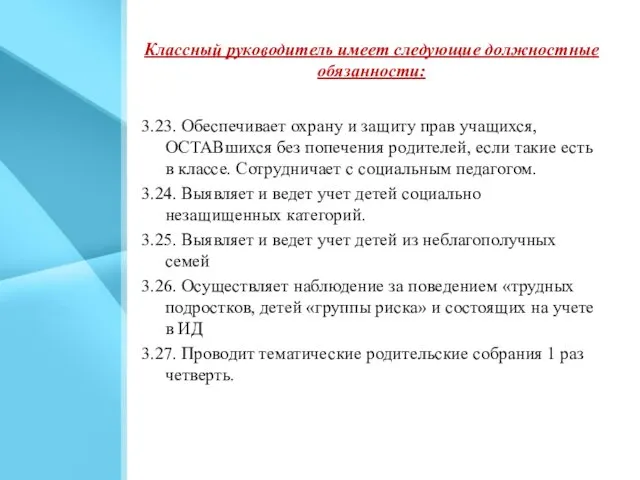 Классный руководитель имеет следующие должностные обязанности:

3.23. Обеспечивает охрану и защиту прав учащихся, ОСТАВшихся без попечения родителей, если такие есть в классе. Сотрудничает с социальным педагогом.

3.24. Выявляет и ведет учет детей социально незащищенных категорий.

3.25. Выявляет и ведет учет детей из неблагополучных семей

3.26. Осуществляет наблюдение за поведением «трудных подростков, детей «группы риска» и состоящих на учете в ИД

3.27. Проводит тематические родительские собрания 1 раз четверть.